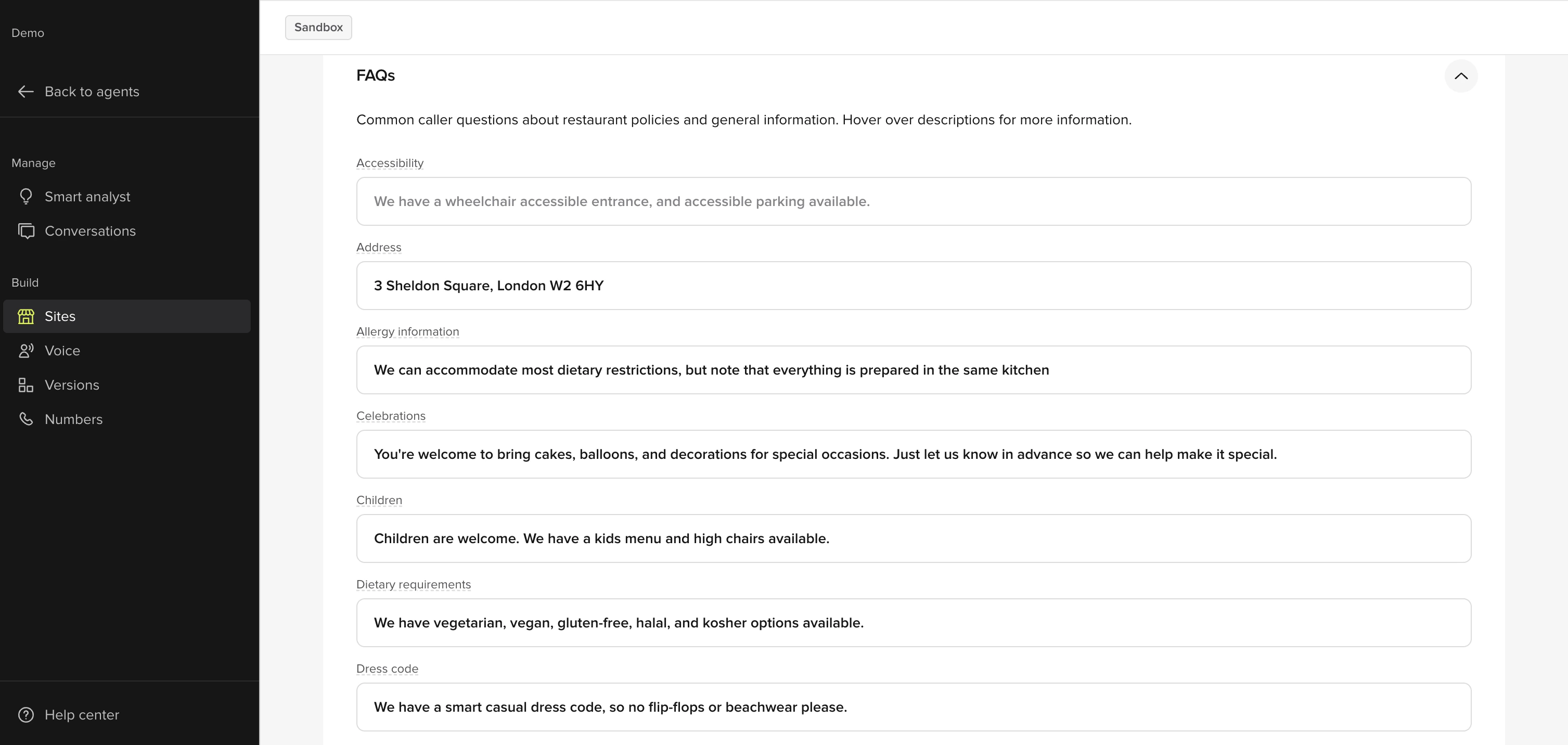 Demo

Back to agents

Manage

Smart analyst

Conversations

Build

Sites

Voice

Versions

Numbers

Help center

Sandbox

FAQs

Common caller questions about restaurant policies and general information. Hover over descriptions for more information.

Accessibility

We have a wheelchair accessible entrance, and accessible parking available.

Address

3 Sheldon Square, London W2 6HY

Allergy information

We can accommodate most dietary restrictions, but note that everything is prepared in the same kitchen

Celebrations

You're welcome to bring cakes, balloons, and decorations for special occasions. Just let us know in advance so we can help make it special.

Children

Children are welcome. We have a kids menu and high chairs available.

Dietary requirements

We have vegetarian, vegan, gluten-free, halal, and kosher options available.

Dress code

We have a smart casual dress code, so no flip-flops or beachwear please.